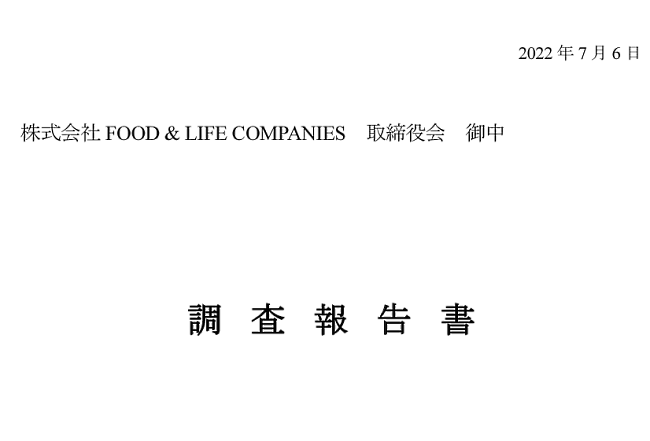 2022 年 7 月 6 日

株式会社 FOOD & LIFE COMPANIES　取締役会　御中

調 査 報 告 書